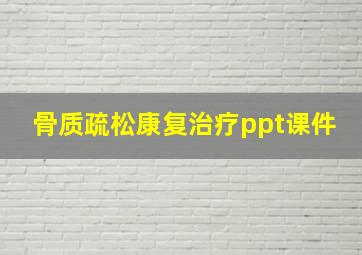 骨质疏松康复治疗ppt课件